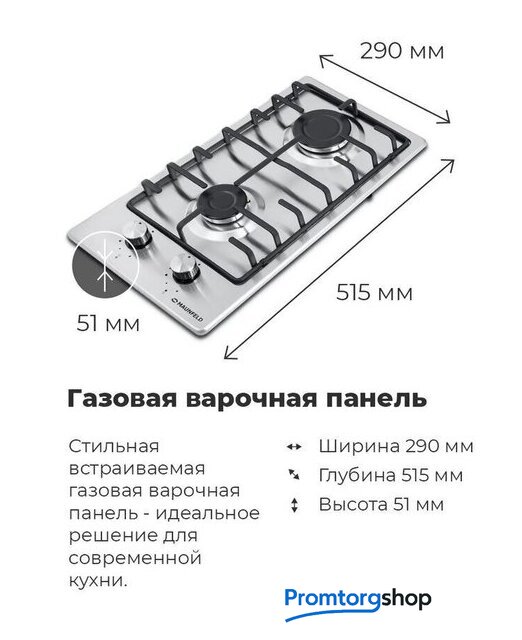 290 мм

515 мм

51 мм

MAUNFELD

Газовая варочная панель

Стильная встраиваемая газовая варочная панель - идеальное решение для современной кухни.

Ширина 290 мм
Глубина 515 мм
Высота 51 мм

Promtorgshop